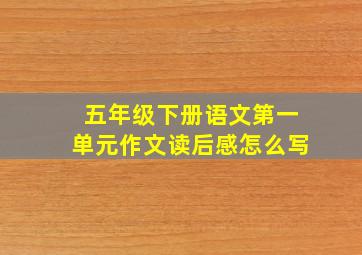 五年级下册语文第一单元作文读后感怎么写